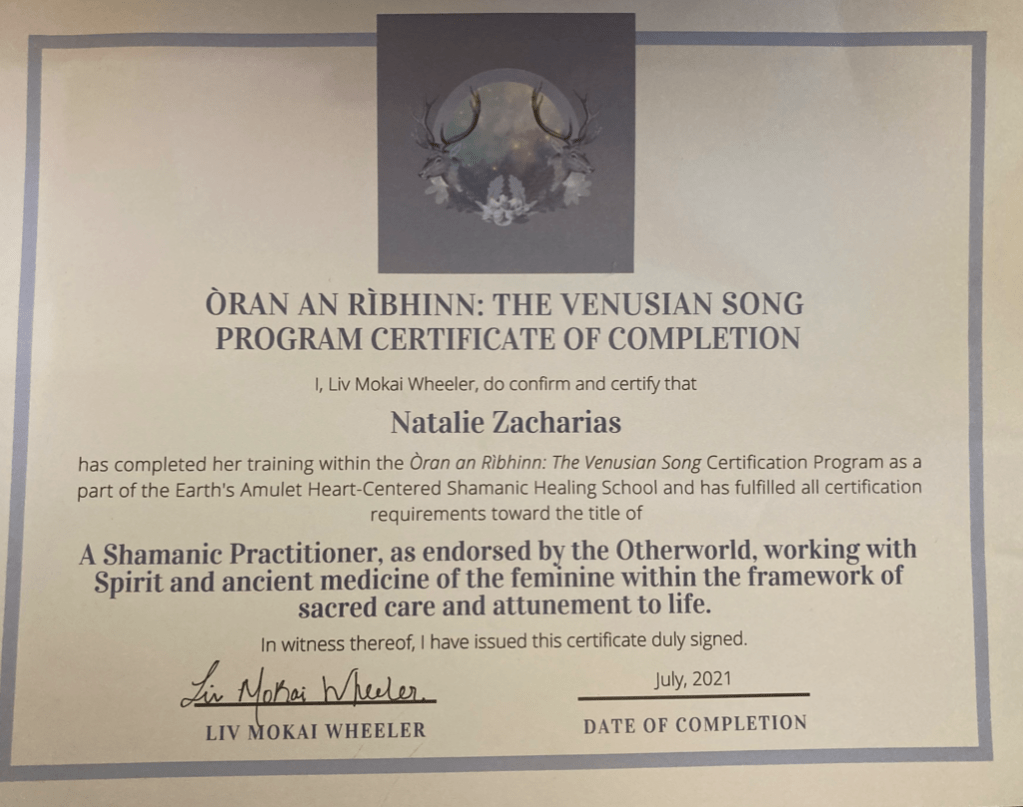 ÒRAN AN RÌBHINN: THE VENUSIAN SONG
PROGRAM CERTIFICATE OF COMPLETION

I, Liv Mokai Wheeler, do confirm and certify that

Natalie Zacharias

has completed her training within the Òran an Rìbhinn: The Venusian Song Certification Program as a part of the Earth's Amulet Heart-Centered Shamanic Healing School and has fulfilled all certification requirements toward the title of

A Shamanic Practitioner, as endorsed by the Otherworld, working with Spirit and ancient medicine of the feminine within the framework of sacred care and attunement to life.

In witness thereof, I have issued this certificate duly signed.

Liv Mokai Wheeler
LIV MOKAI WHEELER

July, 2021
DATE OF COMPLETION